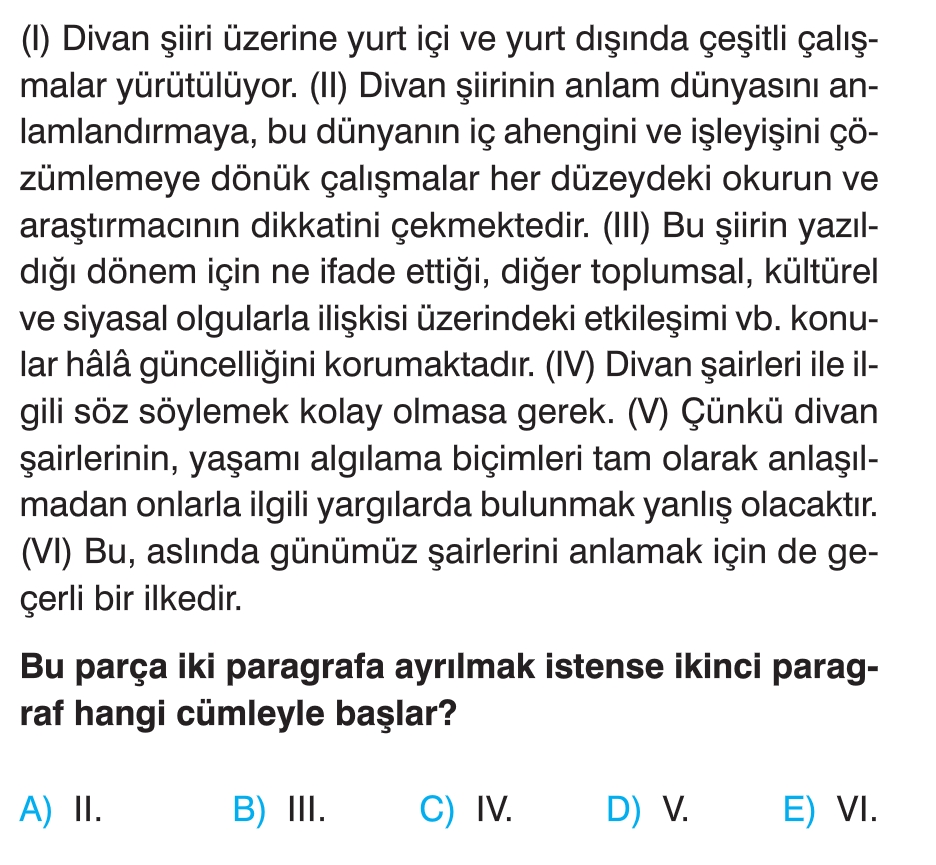 (I) Divan şiiri üzerine yurt içi ve yurt dışında çeşitli çalışmalar yürütülüyor. (II) Divan şiirinin anlam dünyasını anlamlandırmaya, bu dünyanın iç ahengini ve işleyişini çözümlemeye dönük çalışmalar her düzeydeki okurun ve araştırmacının dikkatini çekmektedir. (III) Bu şiirin yazıldığı dönem için ne ifade ettiği, diğer toplumsal, kültürel ve siyasal olgularla ilişkisi üzerindeki etkileşimi vb. konular hâlâ güncelliğini korumaktadır. (IV) Divan şairleri ile ilgili söz söylemek kolay olmasa gerek. (V) Çünkü divan şairlerinin, yaşamı algılama biçimleri tam olarak anlaşılmadan onlarla ilgili yargılarda bulunmak yanlış olacaktır. (VI) Bu, aslında günümüz şairlerini anlamak için de geçerli bir ilkedir.

Bu parça iki paragrafa ayrılmak istense ikinci paragraf hangi cümleyle başlar?

A) II.  B) III.  C) IV.  D) V.  E) VI.